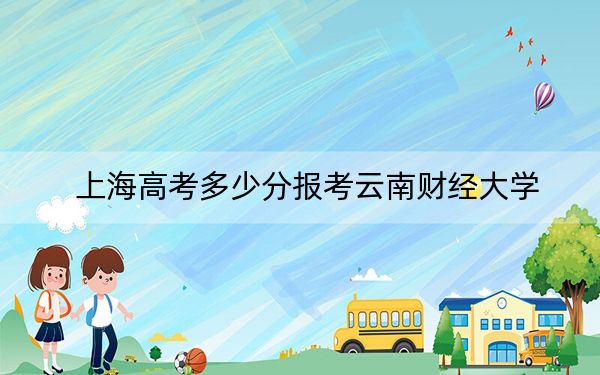 上海高考多少分报考云南财经大学